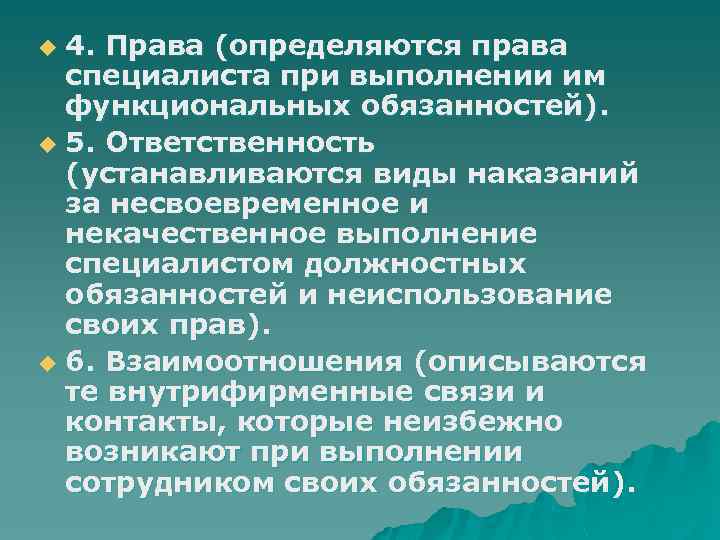 4. Права (определяются права специалиста при выполнении им функциональных обязанностей).

5. Ответственность (устанавливаются виды наказаний за несвоевременное и некачественное выполнение специалистом должностных обязанностей и неиспользование своих прав).

6. Взаимоотношения (описываются те внутрифирменные связи и контакты, которые неизбежно возникают при выполнении сотрудником своих обязанностей).